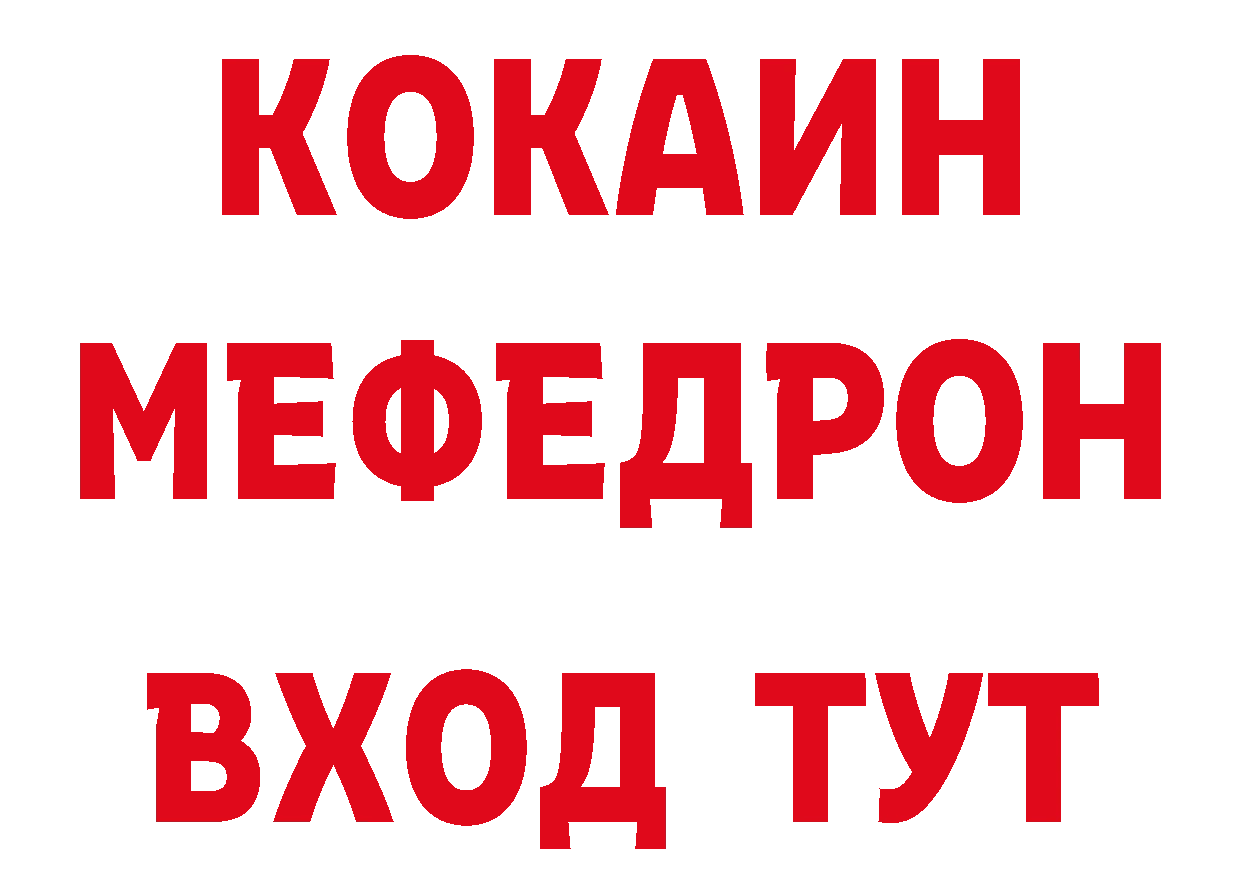 КОКАИН
МЕФЕДРОН
ВХОД ТУТ